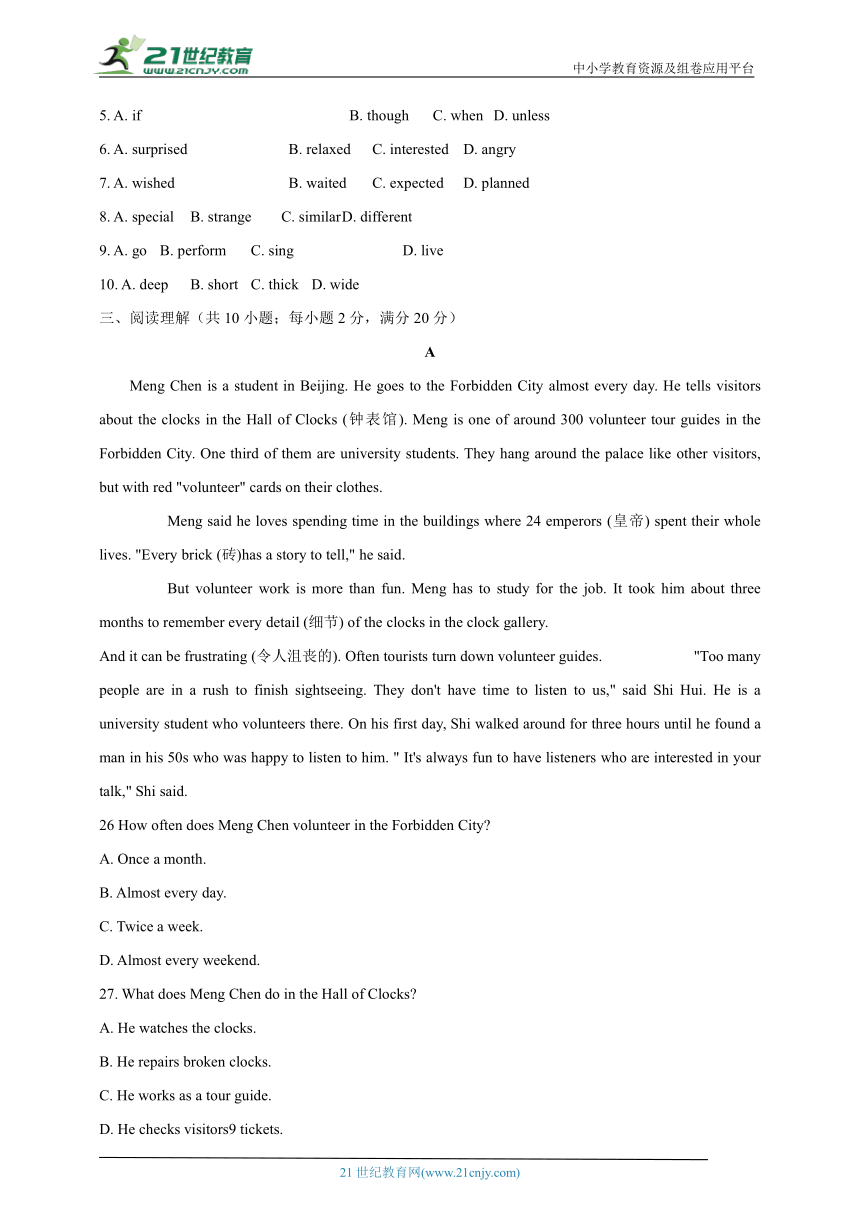 21世纪教育
www.21cnjy.com
中小学教育资源及组卷应用平台

5. A. if B. though C. when D. unless

6. A. surprised B. relaxed C. interested D. angry

7. A. wished B. waited C. expected D. planned

8. A. special B. strange C. similarD. different

9. A. go B. perform C. sing D. live

10. A. deep B. short C. thick D. wide

三、阅读理解（共 10 小题；每小题 2 分，满分 20 分）

A

Meng Chen is a student in Beijing. He goes to the Forbidden City almost every day. He tells visitors about the clocks in the Hall of Clocks (钟表馆). Meng is one of around 300 volunteer tour guides in the Forbidden City. One third of them are university students. They hang around the palace like other visitors, but with red "volunteer" cards on their clothes.

Meng said he loves spending time in the buildings where 24 emperors (皇帝) spent their whole lives. "Every brick (砖)has a story to tell," he said.

But volunteer work is more than fun. Meng has to study for the job. It took him about three months to remember every detail (细节) of the clocks in the clock gallery.

And it can be frustrating (令人沮丧的). Often tourists turn down volunteer guides. "Too many people are in a rush to finish sightseeing. They don't have time to listen to us," said Shi Hui. He is a university student who volunteers there. On his first day, Shi walked around for three hours until he found a man in his 50s who was happy to listen to him. " It's always fun to have listeners who are interested in your talk," Shi said.

26 How often does Meng Chen volunteer in the Forbidden City?

A. Once a month.

B. Almost every day.

C. Twice a week.

D. Almost every weekend.

27. What does Meng Chen do in the Hall of Clocks?

A. He watches the clocks.

B. He repairs broken clocks.

C. He works as a tour guide.

D. He checks visitors9 tickets.

21 世纪教育网(www.21cnjy.com)